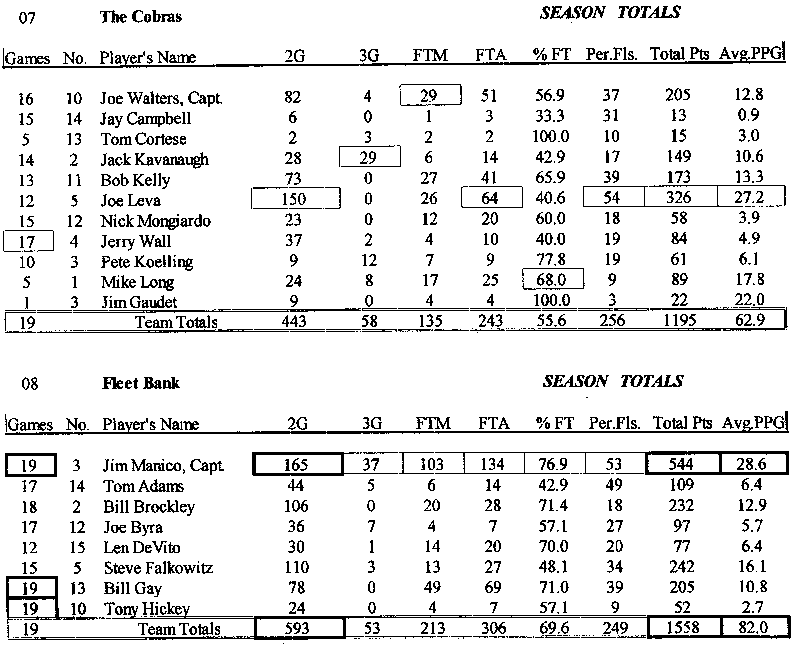 07 The Cobras SEASON TOTALS

| Games | No. | Player's Name | 2G | 3G | FTM | FTA | % FT | Per.Fls. | Total Pts | Avg.PPG |
|---|---|---|---|---|---|---|---|---|---|---|
| 16 | 10 | Joe Walters, Capt. | 82 | 4 | 29 | 51 | 56.9 | 37 | 205 | 12.8 |
| 15 | 14 | Jay Campbell | 6 | 0 | 1 | 3 | 33.3 | 31 | 13 | 0.9 |
| 5 | 13 | Tom Cortese | 2 | 3 | 2 | 2 | 100.0 | 10 | 15 | 3.0 |
| 14 | 2 | Jack Kavanaugh | 28 | 29 | 6 | 14 | 42.9 | 17 | 149 | 10.6 |
| 13 | 11 | Bob Kelly | 73 | 0 | 27 | 41 | 65.9 | 39 | 173 | 13.3 |
| 12 | 5 | Joe Leva | 150 | 0 | 26 | 64 | 40.6 | 54 | 326 | 27.2 |
| 15 | 12 | Nick Mongiardo | 23 | 0 | 12 | 20 | 60.0 | 18 | 58 | 3.9 |
| 17 | 4 | Jerry Wall | 37 | 2 | 4 | 10 | 40.0 | 19 | 84 | 4.9 |
| 10 | 3 | Pete Koelling | 9 | 12 | 7 | 9 | 77.8 | 19 | 61 | 6.1 |
| 5 | 1 | Mike Long | 24 | 8 | 17 | 25 | 68.0 | 9 | 89 | 17.8 |
| 1 | 3 | Jim Gaudet | 9 | 0 | 4 | 4 | 100.0 | 3 | 22 | 22.0 |
| 19 | | Team Totals | 443 | 58 | 135 | 243 | 55.6 | 256 | 1195 | 62.9 |

08 Fleet Bank SEASON TOTALS

| Games | No. | Player's Name | 2G | 3G | FTM | FTA | % FT | Per.Fls. | Total Pts | Avg.PPG |
|---|---|---|---|---|---|---|---|---|---|---|
| 19 | 3 | Jim Manico, Capt. | 165 | 37 | 103 | 134 | 76.9 | 53 | 544 | 28.6 |
| 17 | 14 | Tom Adams | 44 | 5 | 6 | 14 | 42.9 | 49 | 109 | 6.4 |
| 18 | 2 | Bill Brockley | 106 | 0 | 20 | 28 | 71.4 | 18 | 232 | 12.9 |
| 17 | 12 | Joe Byra | 36 | 7 | 4 | 7 | 57.1 | 27 | 97 | 5.7 |
| 12 | 15 | Len DeVito | 30 | 1 | 14 | 20 | 70.0 | 20 | 77 | 6.4 |
| 15 | 5 | Steve Falkowitz | 110 | 3 | 13 | 27 | 48.1 | 34 | 242 | 16.1 |
| 19 | 13 | Bill Gay | 78 | 0 | 49 | 69 | 71.0 | 39 | 205 | 10.8 |
| 19 | 10 | Tony Hickey | 24 | 0 | 4 | 7 | 57.1 | 9 | 52 | 2.7 |
| 19 | | Team Totals | 593 | 53 | 213 | 306 | 69.6 | 249 | 1558 | 82.0 |